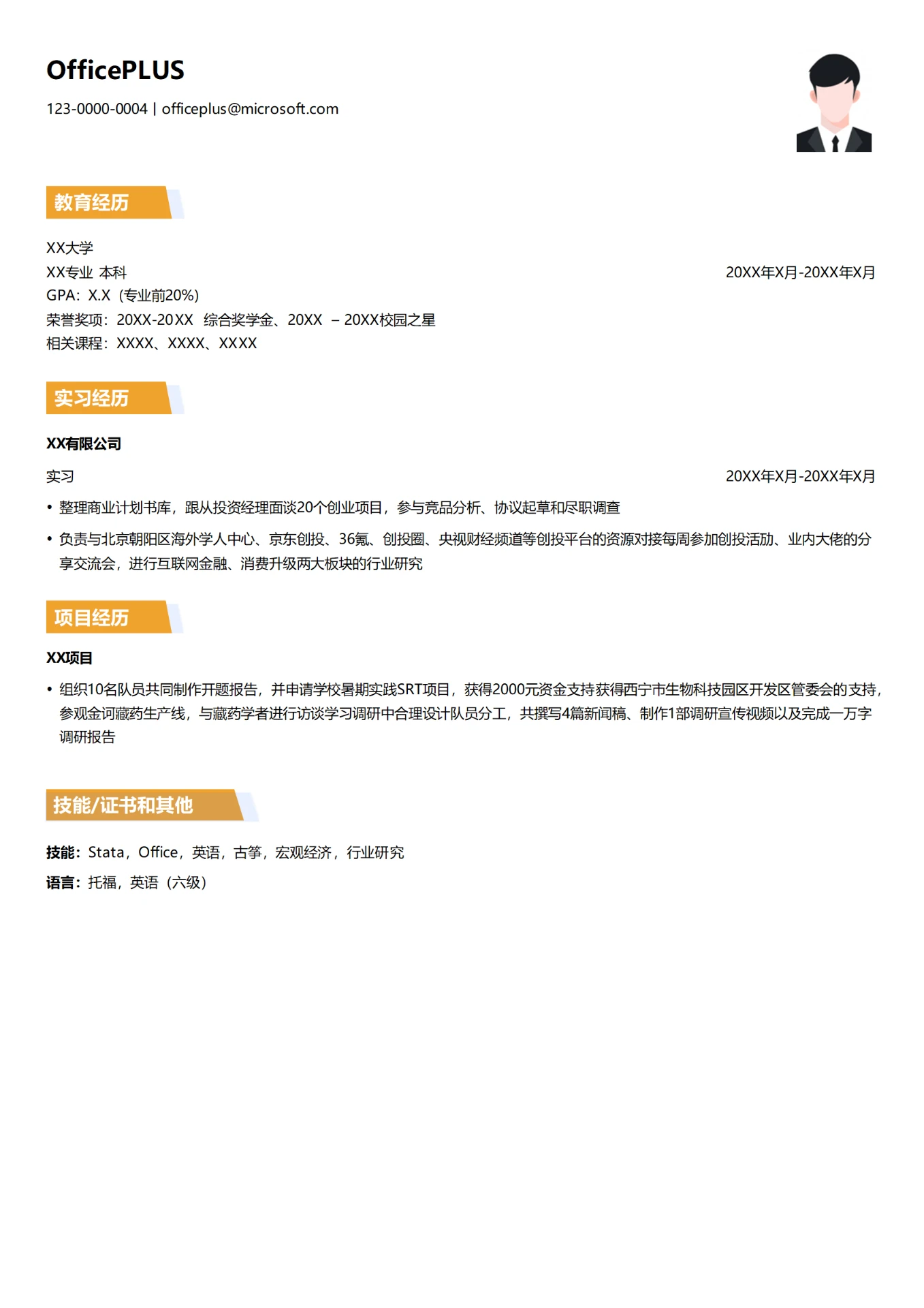 OfficePLUS

123-0000-0004 | officeplus@microsoft.com

教育经历

XX大学
XX专业 本科 20XX年X月-20XX年X月
GPA：X.X（专业前20%）
荣誉奖项：20XX-20XX 综合奖学金、20XX – 20XX校园之星
相关课程：XXXX、XXXX、XXXX

实习经历

XX有限公司
实习 20XX年X月-20XX年X月
• 整理商业计划书库，跟从投资经理面谈20个创业项目，参与竞品分析、协议起草和尽职调查
• 负责与北京朝阳区海外学人中心、京东创投、36氪、创投圈、央视财经频道等创投平台的资源对接每周参加创投活动、业内大佬的分享交流会，进行互联网金融、消费升级两大板块的行业研究

项目经历

XX项目
• 组织10名队员共同制作开题报告，并申请学校暑期实践SRT项目，获得2000元资金支持获得西宁市生物科技园区开发区管委会的支持，参观金诃藏药生产线，与藏药学者进行访谈学习调研中合理设计队员分工，共撰写4篇新闻稿、制作1部调研宣传视频以及完成一万字调研报告

技能/证书和其他

技能：Stata，Office，英语，古筝，宏观经济，行业研究
语言：托福，英语（六级）